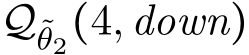 $\mathcal{Q}_{\tilde{\theta}_2}(4, down)$